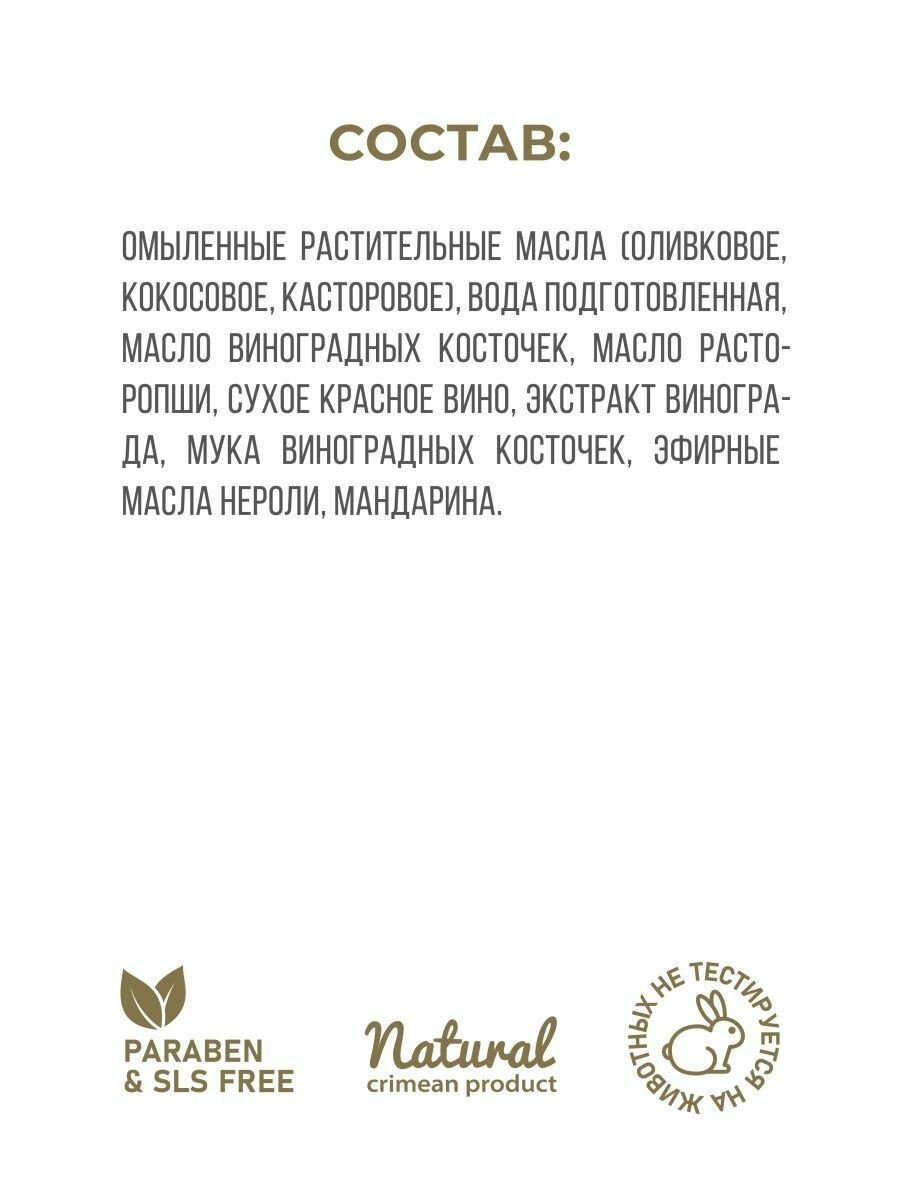 СОСТАВ:

ОМЫЛЕННЫЕ РАСТИТЕЛЬНЫЕ МАСЛА (ОЛИВКОВОЕ, КОКОСОВОЕ, КАСТОРОВОЕ), ВОДА ПОДГОТОВЛЕННАЯ, МАСЛО ВИНОГРАДНЫХ КОСТОЧЕК, МАСЛО РАСТОРОПШИ, СУХОЕ КРАСНОЕ ВИНО, ЭКСТРАКТ ВИНОГРАДА, МУКА ВИНОГРАДНЫХ КОСТОЧЕК, ЭФИРНЫЕ МАСЛА НЕРОЛИ, МАНДАРИНА.

PARABEN & SLS FREE

Natural
crimean product

НЕ ТЕСТИРУЕТСЯ НА ЖИВОТНЫХ